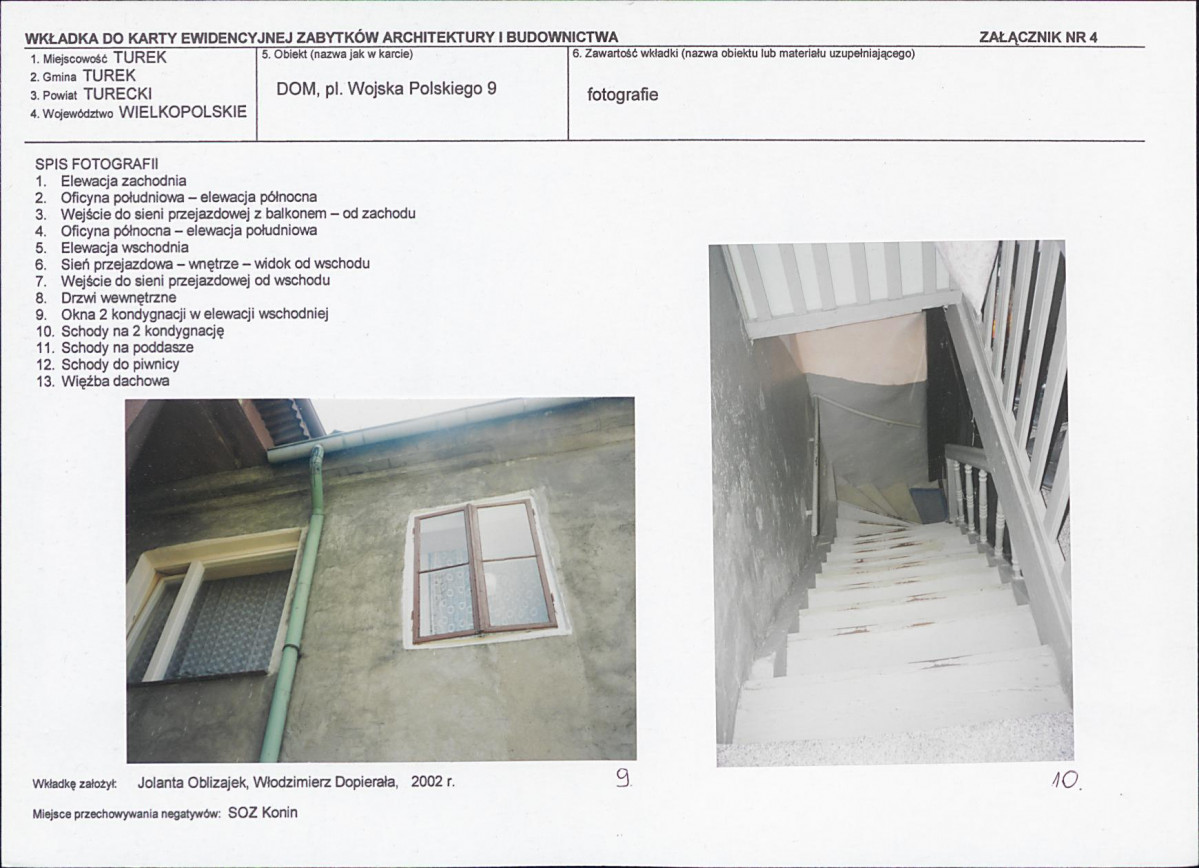 WKŁADKA DO KARTY EWIDENCYJNEJ ZABYTKÓW ARCHITEKTURY I BUDOWNICTWA

ZAŁĄCZNIK NR 4

1. Miejscowość TUREK
2. Gmina TUREK
3. Powiat TURECKI
4. Województwo WIELKOPOLSKIE

5. Obiekt (nazwa jak w karcie)
DOM, pl. Wojska Polskiego 9

6. Zawartość wkładki (nazwa obiektu lub materiału uzupełniającego)
fotografie

SPIS FOTOGRAFII
1. Elewacja zachodnia
2. Oficyna południowa – elewacja północna
3. Wejście do sieni przejazdowej z balkonem – od zachodu
4. Oficyna północna – elewacja południowa
5. Elewacja wschodnia
6. Sień przejazdowa – wnętrze – widok od wschodu
7. Wejście do sieni przejazdowej od wschodu
8. Drzwi wewnętrzne
9. Okna 2 kondygnacji w elewacji wschodniej
10. Schody na 2 kondygnację
11. Schody na poddasze
12. Schody do piwnicy
13. Więźba dachowa

Wkładkę założył: Jolanta Oblizajek, Włodzimierz Dopierała, 2002 r.

9.

10.

Miejsce przechowywania negatywów: SOZ Konin